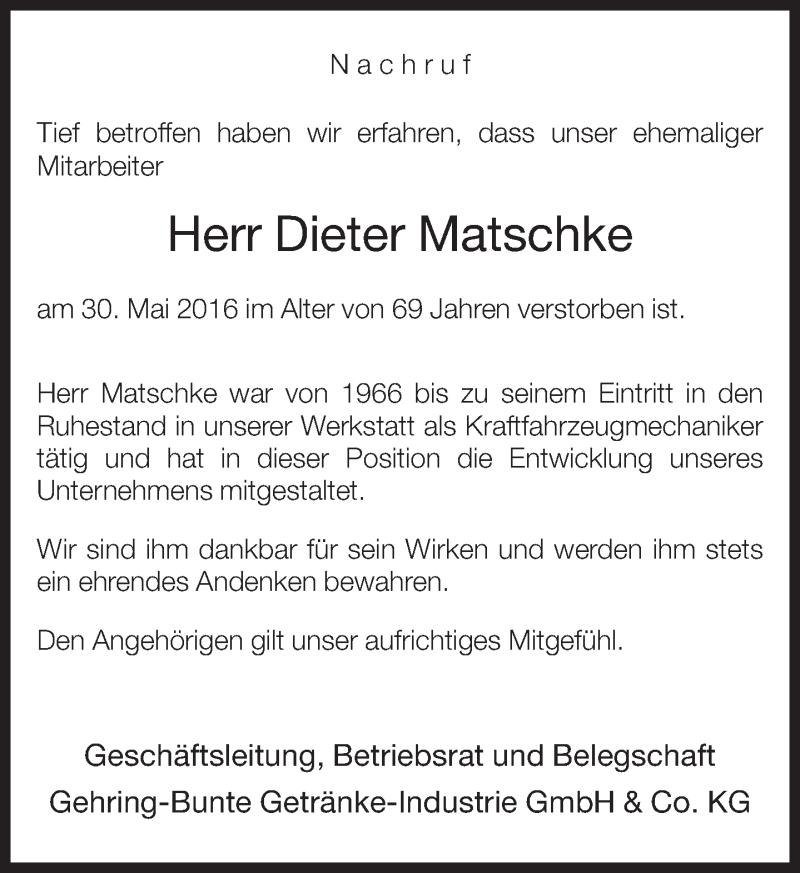 Nachruf

Tief betroffen haben wir erfahren, dass unser ehemaliger Mitarbeiter

Herr Dieter Matschke

am 30. Mai 2016 im Alter von 69 Jahren verstorben ist.

Herr Matschke war von 1966 bis zu seinem Eintritt in den Ruhestand in unserer Werkstatt als Kraftfahrzeugmechaniker tätig und hat in dieser Position die Entwicklung unseres Unternehmens mitgestaltet.

Wir sind ihm dankbar für sein Wirken und werden ihm stets ein ehrendes Andenken bewahren.

Den Angehörigen gilt unser aufrichtiges Mitgefühl.

Geschäftsleitung, Betriebsrat und Belegschaft
Gehring-Bunte Getränke-Industrie GmbH & Co. KG